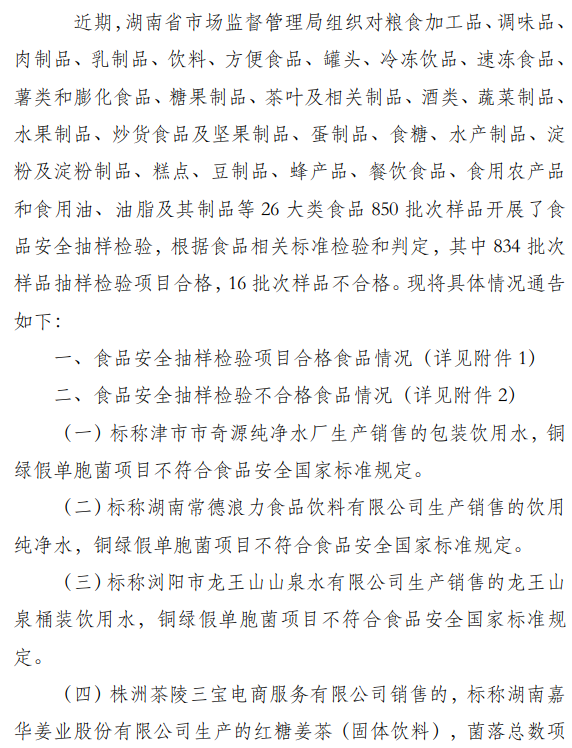 近期,湖南省市场监督管理局组织对粮食加工品、调味品、肉制品、乳制品、饮料、方便食品、罐头、冷冻饮品、速冻食品、薯类和膨化食品、糖果制品、茶叶及相关制品、酒类、蔬菜制品、水果制品、炒货食品及坚果制品、蛋制品、食糖、水产制品、淀粉及淀粉制品、糕点、豆制品、蜂产品、餐饮食品、食用农产品和食用油、油脂及其制品等 26 大类食品 850 批次样品开展了食品安全抽样检验，根据食品相关标准检验和判定，其中 834 批次样品抽样检验项目合格，16 批次样品不合格。现将具体情况通告如下:

一、食品安全抽样检验项目合格食品情况（详见附件 1）

二、食品安全抽样检验不合格食品情况（详见附件 2）

（一）标称津市市奇源纯净水厂生产销售的包装饮用水，铜绿假单胞菌项目不符合食品安全国家标准规定。

（二）标称湖南常德浪力食品饮料有限公司生产销售的饮用纯净水，铜绿假单胞菌项目不符合食品安全国家标准规定。

（三）标称浏阳市龙王山山泉水有限公司生产销售的龙王山泉桶装饮用水，铜绿假单胞菌项目不符合食品安全国家标准规定。

（四）株洲茶陵三宝电商服务有限公司销售的，标称湖南嘉华姜业股份有限公司生产的红糖姜茶（固体饮料），菌落总数项